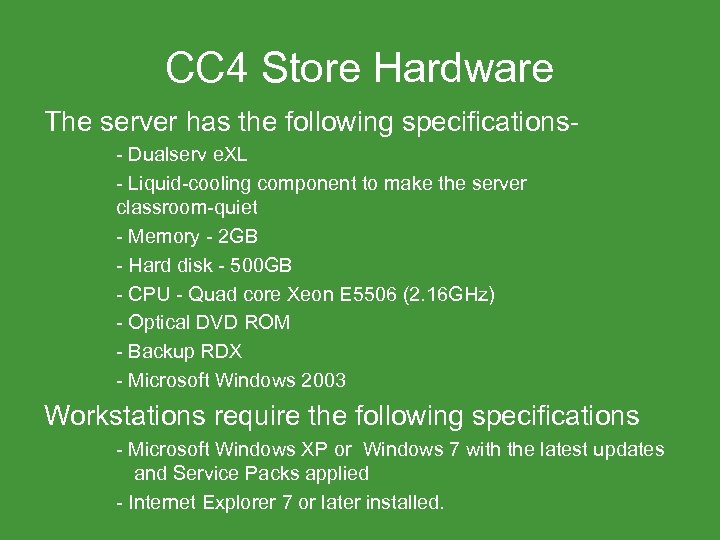 CC4 Store Hardware

The server has the following specifications-

- Dualserv eXL

- Liquid-cooling component to make the server classroom-quiet

- Memory - 2GB

- Hard disk - 500GB

- CPU - Quad core Xeon E5506 (2.16GHz)

- Optical DVD ROM

- Backup RDX

- Microsoft Windows 2003

Workstations require the following specifications

- Microsoft Windows XP or Windows 7 with the latest updates and Service Packs applied

- Internet Explorer 7 or later installed.